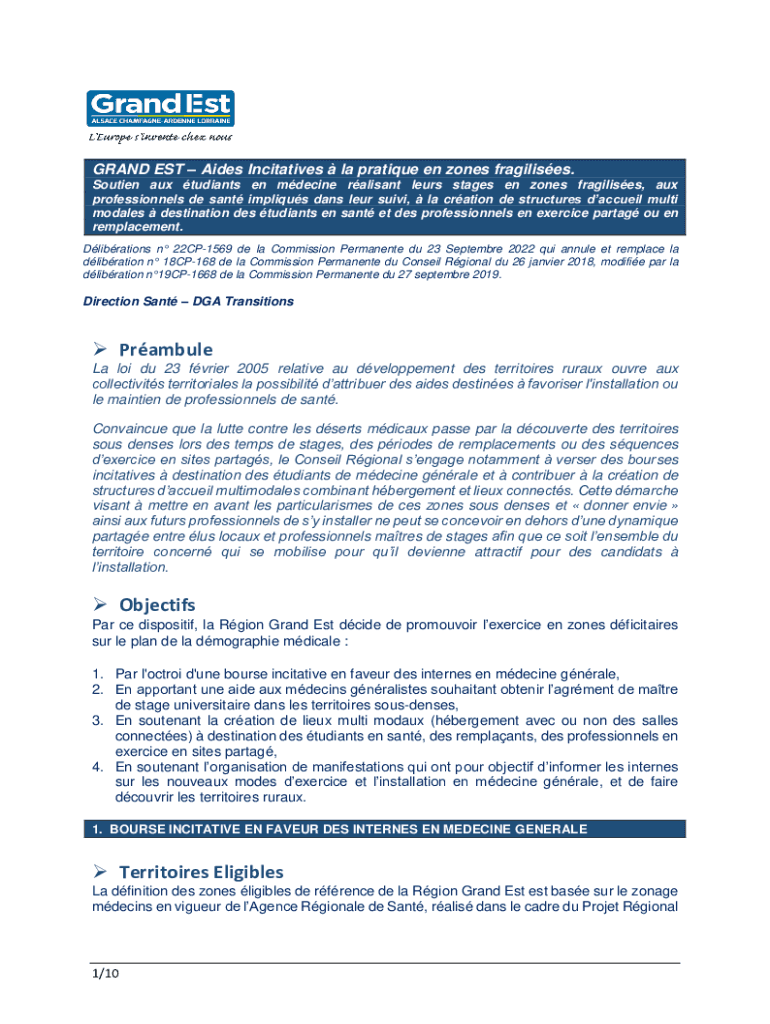 Grand Est
ALSACE CHAMPAGNE-ARDENNE LORRAINE
L'Europe s'invente chez nous

GRAND EST – Aides Incitatives à la pratique en zones fragilisées.
Soutien aux étudiants en médecine réalisant leurs stages en zones fragilisées, aux professionnels de santé impliqués dans leur suivi, à la création de structures d'accueil multi modales à destination des étudiants en santé et des professionnels en exercice partagé ou en remplacement.

Délibérations n° 22CP-1569 de la Commission Permanente du 23 Septembre 2022 qui annule et remplace la délibération n° 18CP-168 de la Commission Permanente du Conseil Régional du 26 janvier 2018, modifiée par la délibération n°19CP-1668 de la Commission Permanente du 27 septembre 2019.

Direction Santé – DGA Transitions

➢ Préambule

La loi du 23 février 2005 relative au développement des territoires ruraux ouvre aux collectivités territoriales la possibilité d'attribuer des aides destinées à favoriser l'installation ou le maintien de professionnels de santé.

Convaincue que la lutte contre les déserts médicaux passe par la découverte des territoires sous denses lors des temps de stages, des périodes de remplacements ou des séquences d'exercice en sites partagés, le Conseil Régional s'engage notamment à verser des bourses incitatives à destination des étudiants de médecine générale et à contribuer à la création de structures d'accueil multimodales combinant hébergement et lieux connectés. Cette démarche visant à mettre en avant les particularismes de ces zones sous denses et « donner envie » ainsi aux futurs professionnels de s'y installer ne peut se concevoir en dehors d'une dynamique partagée entre élus locaux et professionnels maîtres de stages afin que ce soit l'ensemble du territoire concerné qui se mobilise pour qu'il devienne attractif pour des candidats à l'installation.

➢ Objectifs

Par ce dispositif, la Région Grand Est décide de promouvoir l'exercice en zones déficitaires sur le plan de la démographie médicale :

1. Par l'octroi d'une bourse incitative en faveur des internes en médecine générale,
2. En apportant une aide aux médecins généralistes souhaitant obtenir l'agrément de maître de stage universitaire dans les territoires sous-denses,
3. En soutenant la création de lieux multi modaux (hébergement avec ou non des salles connectées) à destination des étudiants en santé, des remplaçants, des professionnels en exercice en sites partagé,
4. En soutenant l'organisation de manifestations qui ont pour objectif d'informer les internes sur les nouveaux modes d'exercice et l'installation en médecine générale, et de faire découvrir les territoires ruraux.

1. BOURSE INCITATIVE EN FAVEUR DES INTERNES EN MEDECINE GENERALE

➢ Territoires Eligibles

La définition des zones éligibles de référence de la Région Grand Est est basée sur le zonage médecins en vigueur de l'Agence Régionale de Santé, réalisé dans le cadre du Projet Régional

1/10